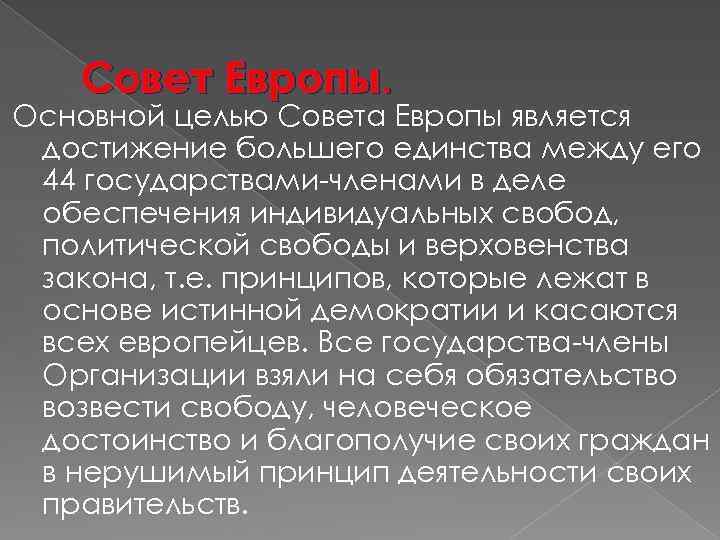 Совет Европы.

Основной целью Совета Европы является достижение большего единства между его 44 государствами-членами в деле обеспечения индивидуальных свобод, политической свободы и верховенства закона, т.е. принципов, которые лежат в основе истинной демократии и касаются всех европейцев. Все государства-члены Организации взяли на себя обязательство возвести свободу, человеческое достоинство и благополучие своих граждан в нерушимый принцип деятельности своих правительств.